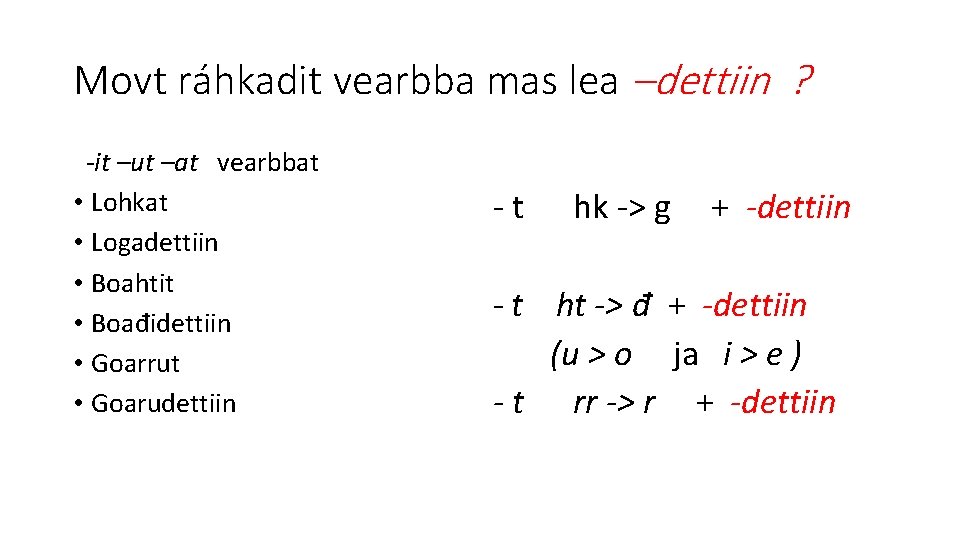 Movt ráhkadit vearbba mas lea –dettiin ?

-it –ut –at vearbbat

• Lohkat
• Logadettiin
• Boahtit
• Boađidettiin
• Goarrut
• Goarudettiin

- t hk -> g + -dettiin

- t ht -> đ + -dettiin
(u > o ja i > e )

- t rr -> r + -dettiin